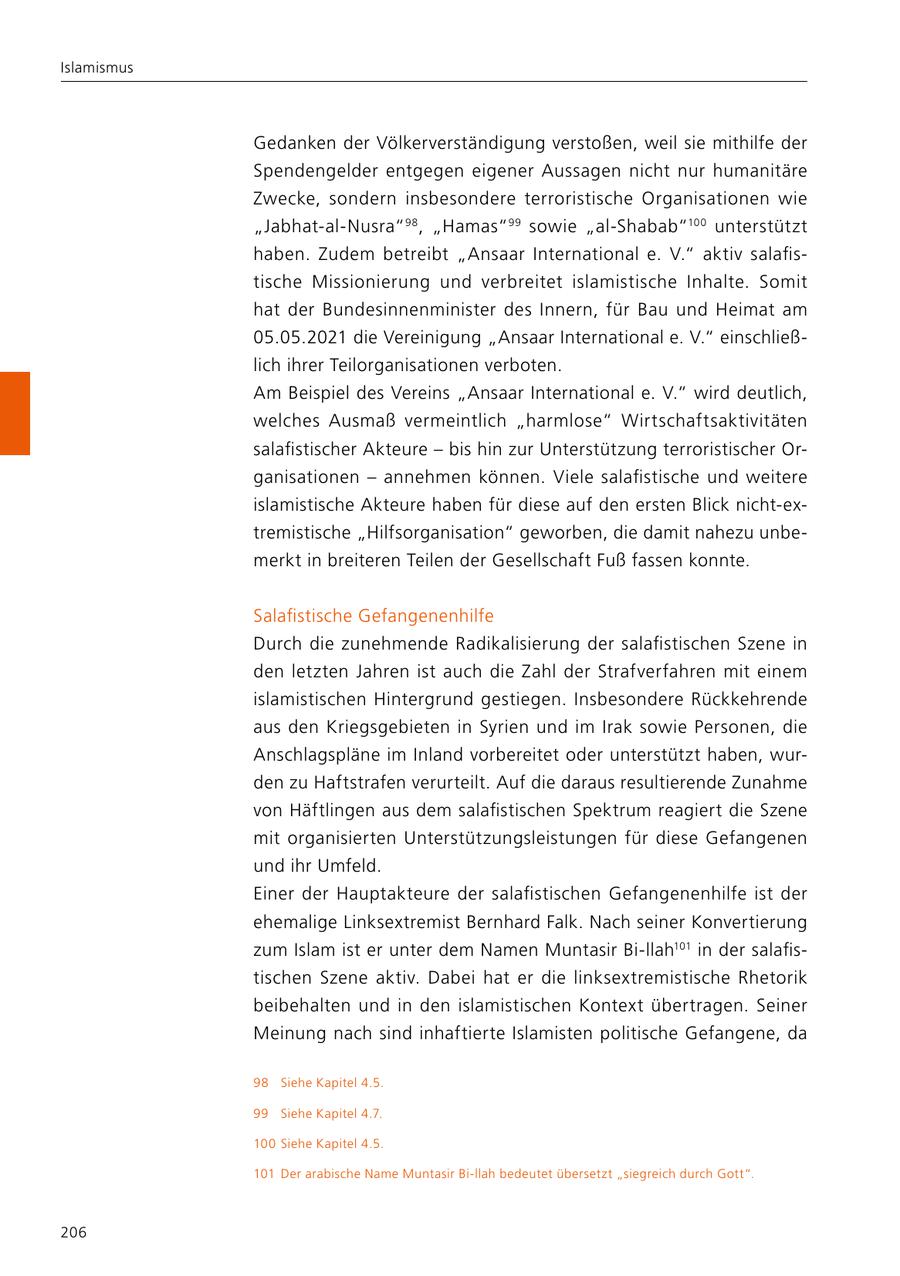 Islamismus

Gedanken der Völkerverständigung verstoßen, weil sie mithilfe der Spendengelder entgegen eigener Aussagen nicht nur humanitäre Zwecke, sondern insbesondere terroristische Organisationen wie „Jabhat-al-Nusra“$^{98}$, „Hamas“$^{99}$ sowie „al-Shabab“$^{100}$ unterstützt haben. Zudem betreibt „Ansaar International e. V.“ aktiv salafistische Missionierung und verbreitet islamistische Inhalte. Somit hat der Bundesinnenminister des Innern, für Bau und Heimat am 05.05.2021 die Vereinigung „Ansaar International e. V.“ einschließlich ihrer Teilorganisationen verboten.
Am Beispiel des Vereins „Ansaar International e. V.“ wird deutlich, welches Ausmaß vermeintlich „harmlose“ Wirtschaftsaktivitäten salafistischer Akteure – bis hin zur Unterstützung terroristischer Organisationen – annehmen können. Viele salafistische und weitere islamistische Akteure haben für diese auf den ersten Blick nicht-extremistische „Hilfsorganisation“ geworben, die damit nahezu unbemerkt in breiteren Teilen der Gesellschaft Fuß fassen konnte.

Salafistische Gefangenenhilfe
Durch die zunehmende Radikalisierung der salafistischen Szene in den letzten Jahren ist auch die Zahl der Strafverfahren mit einem islamistischen Hintergrund gestiegen. Insbesondere Rückkehrende aus den Kriegsgebieten in Syrien und im Irak sowie Personen, die Anschlagspläne im Inland vorbereitet oder unterstützt haben, wurden zu Haftstrafen verurteilt. Auf die daraus resultierende Zunahme von Häftlingen aus dem salafistischen Spektrum reagiert die Szene mit organisierten Unterstützungsleistungen für diese Gefangenen und ihr Umfeld.
Einer der Hauptakteure der salafistischen Gefangenenhilfe ist der ehemalige Linksextremist Bernhard Falk. Nach seiner Konvertierung zum Islam ist er unter dem Namen Muntasir Bi-llah$^{101}$ in der salafistischen Szene aktiv. Dabei hat er die linksextremistische Rhetorik beibehalten und in den islamistischen Kontext übertragen. Seiner Meinung nach sind inhaftierte Islamisten politische Gefangene, da

98 Siehe Kapitel 4.5.
99 Siehe Kapitel 4.7.
100 Siehe Kapitel 4.5.
101 Der arabische Name Muntasir Bi-llah bedeutet übersetzt „siegreich durch Gott“.

206